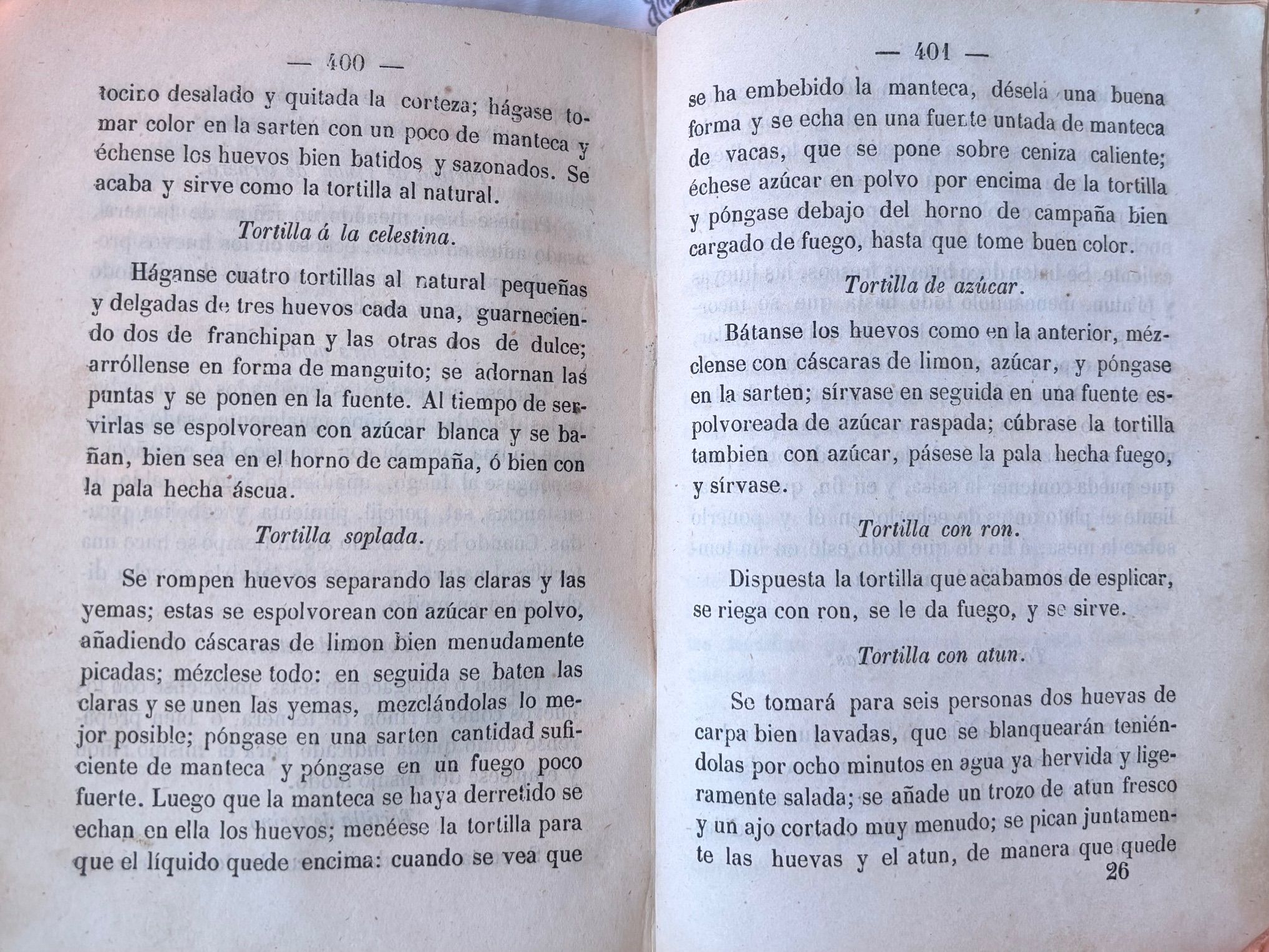 — 400 —

tocino desalado y quitada la corteza; hágase tomar color en la sarten con un poco de manteca y échense los huevos bien batidos y sazonados. Se acaba y sirve como la tortilla al natural.

Tortilla á la celestina.

Háganse cuatro tortillas al natural pequeñas y delgadas de tres huevos cada una, guarneciendo dos de franchipan y las otras dos de dulce; arróllense en forma de manguito; se adornan las puntas y se ponen en la fuente. Al tiempo de servirlas se espolvorean con azúcar blanca y se bañan, bien sea en el horno de campaña, ó bien con la pala hecha áscua.

Tortilla soplada.

Se rompen huevos separando las claras y las yemas; estas se espolvorean con azúcar en polvo, añadiendo cáscaras de limon bien menudamente picadas; mézclese todo: en seguida se baten las claras y se unen las yemas, mezclándolas lo mejor posible; póngase en una sarten cantidad suficiente de manteca y póngase en un fuego poco fuerte. Luego que la manteca se haya derretido se echan en ella los huevos; menéese la tortilla para que el líquido quede encima: cuando se vea que

— 401 —

se ha embebido la manteca, désela una buena forma y se echa en una fuente untada de manteca de vacas, que se pone sobre ceniza caliente; échese azúcar en polvo por encima de la tortilla y póngase debajo del horno de campaña bien cargado de fuego, hasta que tome buen color.

Tortilla de azúcar.

Bátanse los huevos como en la anterior, mézclense con cáscaras de limon, azúcar, y póngase en la sarten; sírvase en seguida en una fuente espolvoreada de azúcar raspada; cúbrase la tortilla tambien con azúcar, pásese la pala hecha fuego, y sírvase.

Tortilla con ron.

Dispuesta la tortilla que acabamos de esplicar, se riega con ron, se le da fuego, y se sirve.

Tortilla con atun.

Se tomará para seis personas dos huevas de carpa bien lavadas, que se blanquearán teniéndolas por ocho minutos en agua ya hervida y ligeramente salada; se añade un trozo de atun fresco y un ajo cortado muy menudo; se pican juntamente las huevas y el atun, de manera que quede

26